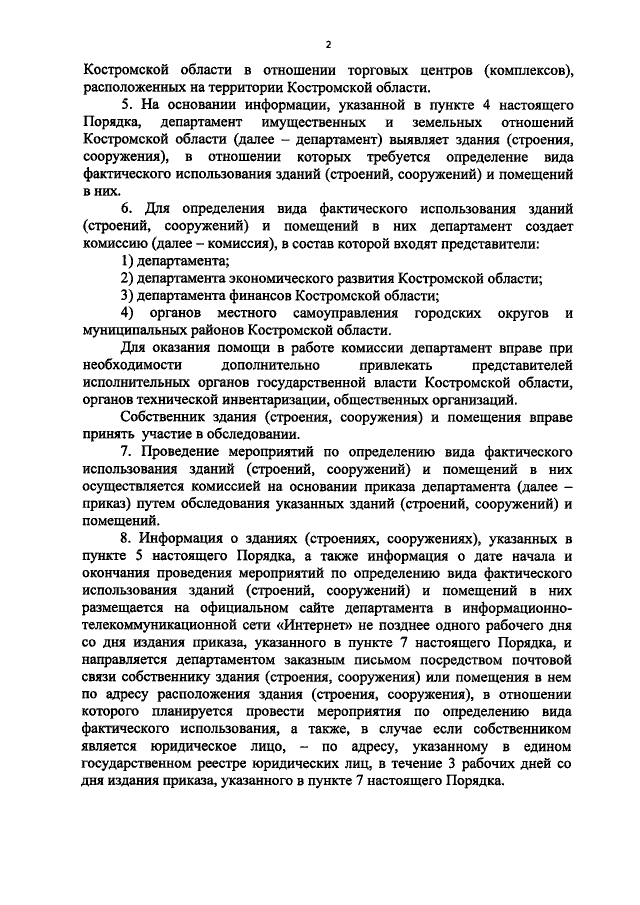 2

Костромской области в отношении торговых центров (комплексов), расположенных на территории Костромской области.

5. На основании информации, указанной в пункте 4 настоящего Порядка, департамент имущественных и земельных отношений Костромской области (далее – департамент) выявляет здания (строения, сооружения), в отношении которых требуется определение вида фактического использования зданий (строений, сооружений) и помещений в них.

6. Для определения вида фактического использования зданий (строений, сооружений) и помещений в них департамент создает комиссию (далее – комиссия), в состав которой входят представители:

1) департамента;

2) департамента экономического развития Костромской области;

3) департамента финансов Костромской области;

4) органов местного самоуправления городских округов и муниципальных районов Костромской области.

Для оказания помощи в работе комиссии департамент вправе при необходимости дополнительно привлекать представителей исполнительных органов государственной власти Костромской области, органов технической инвентаризации, общественных организаций.

Собственник здания (строения, сооружения) и помещения вправе принять участие в обследовании.

7. Проведение мероприятий по определению вида фактического использования зданий (строений, сооружений) и помещений в них осуществляется комиссией на основании приказа департамента (далее – приказ) путем обследования указанных зданий (строений, сооружений) и помещений.

8. Информация о зданиях (строениях, сооружениях), указанных в пункте 5 настоящего Порядка, а также информация о дате начала и окончания проведения мероприятий по определению вида фактического использования зданий (строений, сооружений) и помещений в них размещается на официальном сайте департамента в информационно-телекоммуникационной сети «Интернет» не позднее одного рабочего дня со дня издания приказа, указанного в пункте 7 настоящего Порядка, и направляется департаментом заказным письмом посредством почтовой связи собственнику здания (строения, сооружения) или помещения в нем по адресу расположения здания (строения, сооружения), в отношении которого планируется провести мероприятия по определению вида фактического использования, а также, в случае если собственником является юридическое лицо, – по адресу, указанному в едином государственном реестре юридических лиц, в течение 3 рабочих дней со дня издания приказа, указанного в пункте 7 настоящего Порядка.